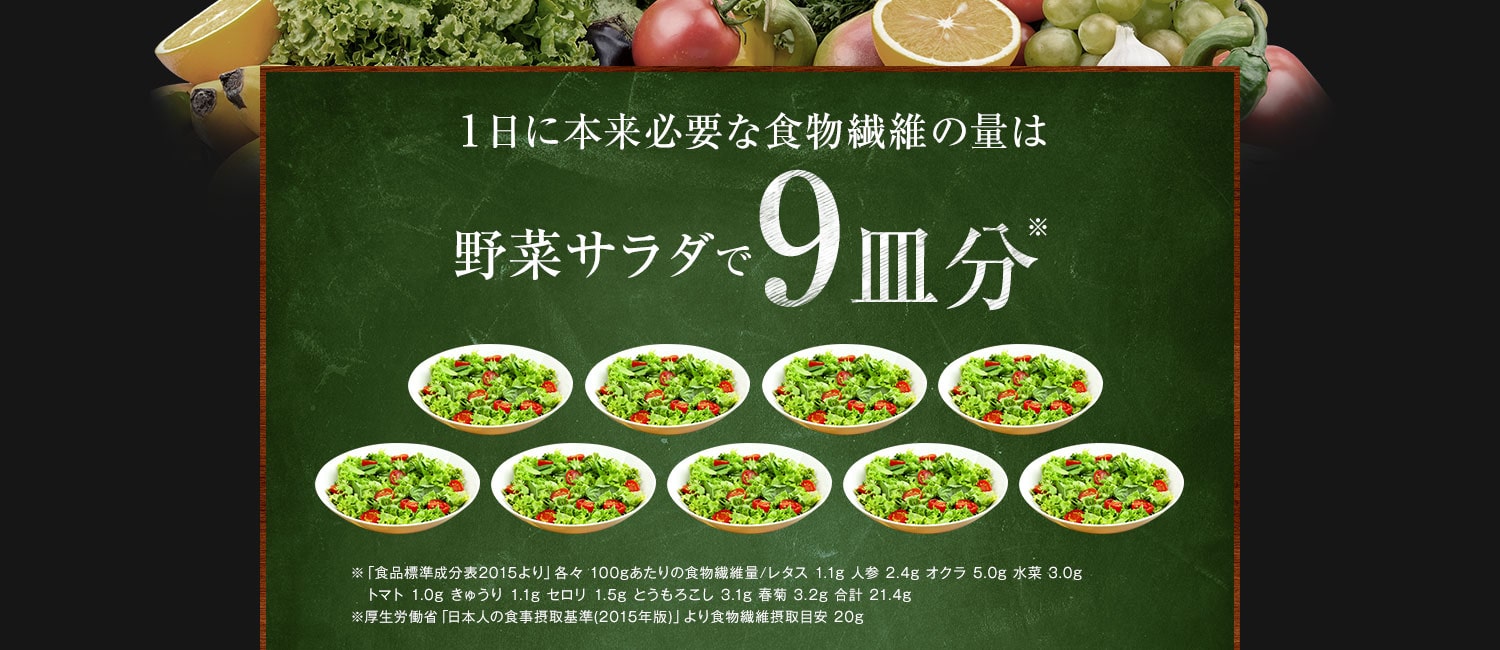 1日に本来必要な食物繊維の量は

野菜サラダで9皿分※

※「食品標準成分表2015より」各々 100gあたりの食物繊維量/レタス 1.1g 人参 2.4g オクラ 5.0g 水菜 3.0g トマト 1.0g きゅうり 1.1g セロリ 1.5g とうもろこし 3.1g 春菊 3.2g 合計 21.4g
※厚生労働省「日本人の食事摂取基準(2015年版)」より食物繊維摂取目安 20g